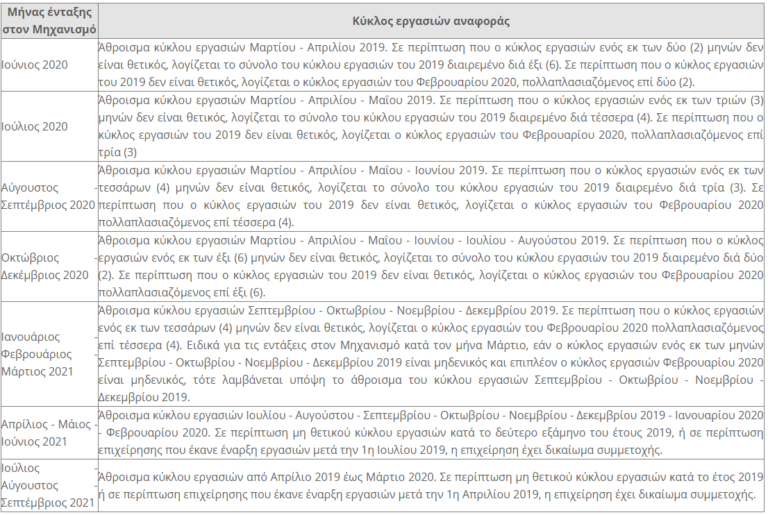 | Μήνας ένταξης στον Μηχανισμό | Κύκλος εργασιών αναφοράς |
|---|---|
| Ιούνιος 2020 | Άθροισμα κύκλου εργασιών Μαρτίου - Απριλίου 2019. Σε περίπτωση που ο κύκλος εργασιών ενός εκ των δύο (2) μηνών δεν είναι θετικός, λογίζεται το σύνολο του κύκλου εργασιών του 2019 διαιρεμένο διά έξι (6). Σε περίπτωση που ο κύκλος εργασιών του 2019 δεν είναι θετικός, λογίζεται ο κύκλος εργασιών του Φεβρουαρίου 2020, πολλαπλασιαζόμενος επί δύο (2). |
| Ιούλιος 2020 | Άθροισμα κύκλου εργασιών Μαρτίου - Απριλίου - Μαΐου 2019. Σε περίπτωση που ο κύκλος εργασιών ενός εκ των τριών (3) μηνών δεν είναι θετικός, λογίζεται το σύνολο του κύκλου εργασιών του 2019 διαιρεμένο διά τέσσερα (4). Σε περίπτωση που ο κύκλος εργασιών του 2019 δεν είναι θετικός, λογίζεται ο κύκλος εργασιών του Φεβρουαρίου 2020, πολλαπλασιαζόμενος επί τρία (3) |
| Αύγουστος - Σεπτέμβριος 2020 | Άθροισμα κύκλου εργασιών Μαρτίου - Απριλίου - Μαΐου - Ιουνίου 2019. Σε περίπτωση που ο κύκλος εργασιών ενός εκ των τεσσάρων (4) μηνών δεν είναι θετικός, λογίζεται το σύνολο του κύκλου εργασιών του 2019 διαιρεμένο διά τρία (3). Σε περίπτωση που ο κύκλος εργασιών του 2019 δεν είναι θετικός, λογίζεται ο κύκλος εργασιών του Φεβρουαρίου 2020 πολλαπλασιαζόμενος επί τέσσερα (4). |
| Οκτώβριος - Δεκέμβριος 2020 | Άθροισμα κύκλου εργασιών Μαρτίου - Απριλίου - Μαΐου - Ιουνίου - Ιουλίου - Αυγούστου 2019. Σε περίπτωση που ο κύκλος εργασιών ενός εκ των έξι (6) μηνών δεν είναι θετικός, λογίζεται το σύνολο του κύκλου εργασιών του 2019 διαιρεμένο διά δύο (2). Σε περίπτωση που ο κύκλος εργασιών του 2019 δεν είναι θετικός, λογίζεται ο κύκλος εργασιών του Φεβρουαρίου 2020 πολλαπλασιαζόμενος επί έξι (6). |
| Ιανουάριος - Φεβρουάριος - Μάρτιος 2021 | Άθροισμα κύκλου εργασιών Σεπτεμβρίου - Οκτωβρίου - Νοεμβρίου - Δεκεμβρίου 2019. Σε περίπτωση που ο κύκλος εργασιών ενός εκ των τεσσάρων (4) μηνών δεν είναι θετικός, λογίζεται ο κύκλος εργασιών του Φεβρουαρίου 2020 πολλαπλασιαζόμενος επί τέσσερα (4). Ειδικά για τις εντάξεις στον Μηχανισμό κατά τον μήνα Μάρτιο, εάν ο κύκλος εργασιών ενός εκ των μηνών Σεπτεμβρίου - Οκτωβρίου - Νοεμβρίου - Δεκεμβρίου 2019 είναι μηδενικός και επιπλέον ο κύκλος εργασιών Φεβρουαρίου 2020 είναι μηδενικός, τότε λαμβάνεται υπόψη το άθροισμα του κύκλου εργασιών Σεπτεμβρίου - Οκτωβρίου - Νοεμβρίου - Δεκεμβρίου 2019. |
| Απρίλιος - Μάιος - Ιούνιος 2021 | Άθροισμα κύκλου εργασιών Ιουλίου - Αυγούστου - Σεπτεμβρίου - Οκτωβρίου - Νοεμβρίου - Δεκεμβρίου 2019 - Ιανουαρίου 2020 - Φεβρουαρίου 2020. Σε περίπτωση μη θετικού κύκλου εργασιών κατά το δεύτερο εξάμηνο του έτους 2019, ή σε περίπτωση επιχείρησης που έκανε έναρξη εργασιών μετά την 1η Ιουλίου 2019, η επιχείρηση έχει δικαίωμα συμμετοχής. |
| Ιούλιος - Αύγουστος - Σεπτέμβριος 2021 | Άθροισμα κύκλου εργασιών από Απρίλιο 2019 έως Μάρτιο 2020. Σε περίπτωση μη θετικού κύκλου εργασιών κατά το έτος 2019 ή σε περίπτωση επιχείρησης που έκανε έναρξη εργασιών μετά την 1η Απριλίου 2019, η επιχείρηση έχει δικαίωμα συμμετοχής. |